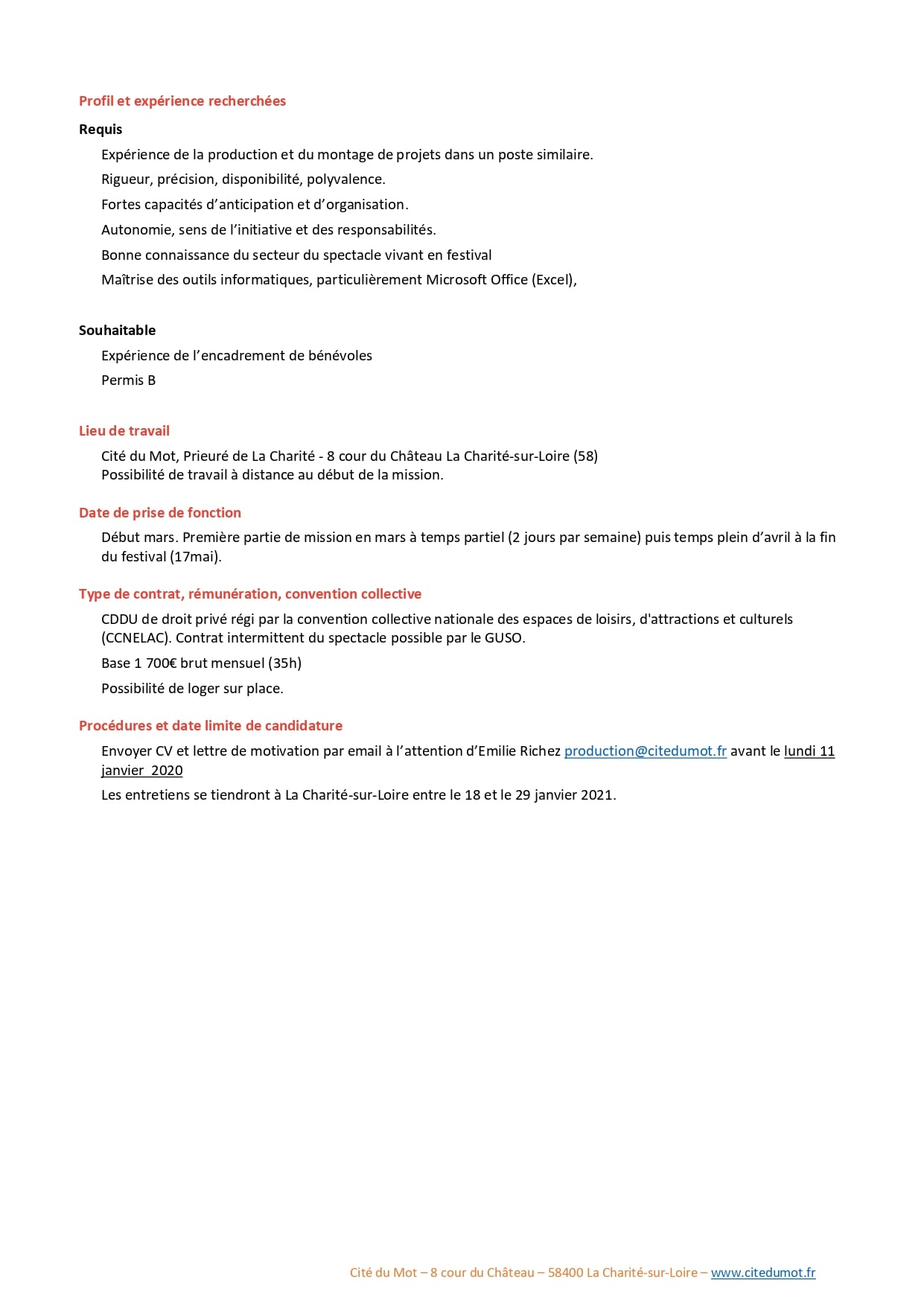 Profil et expérience recherchées

Requis

Expérience de la production et du montage de projets dans un poste similaire.

Rigueur, précision, disponibilité, polyvalence.

Fortes capacités d'anticipation et d'organisation.

Autonomie, sens de l'initiative et des responsabilités.

Bonne connaissance du secteur du spectacle vivant en festival

Maîtrise des outils informatiques, particulièrement Microsoft Office (Excel),

Souhaitable

Expérience de l'encadrement de bénévoles

Permis B

Lieu de travail

Cité du Mot, Prieuré de La Charité - 8 cour du Château La Charité-sur-Loire (58)
Possibilité de travail à distance au début de la mission.

Date de prise de fonction

Début mars. Première partie de mission en mars à temps partiel (2 jours par semaine) puis temps plein d'avril à la fin du festival (17mai).

Type de contrat, rémunération, convention collective

CDDU de droit privé régi par la convention collective nationale des espaces de loisirs, d'attractions et culturels (CCNELAC). Contrat intermittent du spectacle possible par le GUSO.

Base 1 700€ brut mensuel (35h)

Possibilité de loger sur place.

Procédures et date limite de candidature

Envoyer CV et lettre de motivation par email à l'attention d'Emilie Richez production@citedumot.fr avant le lundi 11 janvier 2020

Les entretiens se tiendront à La Charité-sur-Loire entre le 18 et le 29 janvier 2021.

Cité du Mot – 8 cour du Château – 58400 La Charité-sur-Loire – www.citedumot.fr